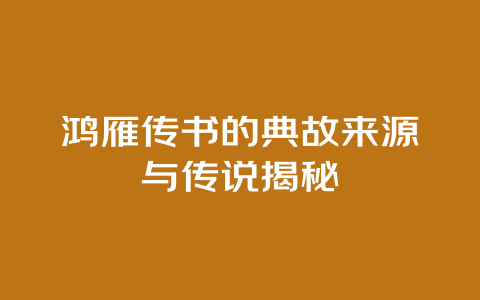 鸿雁传书的典故来源与传说揭秘